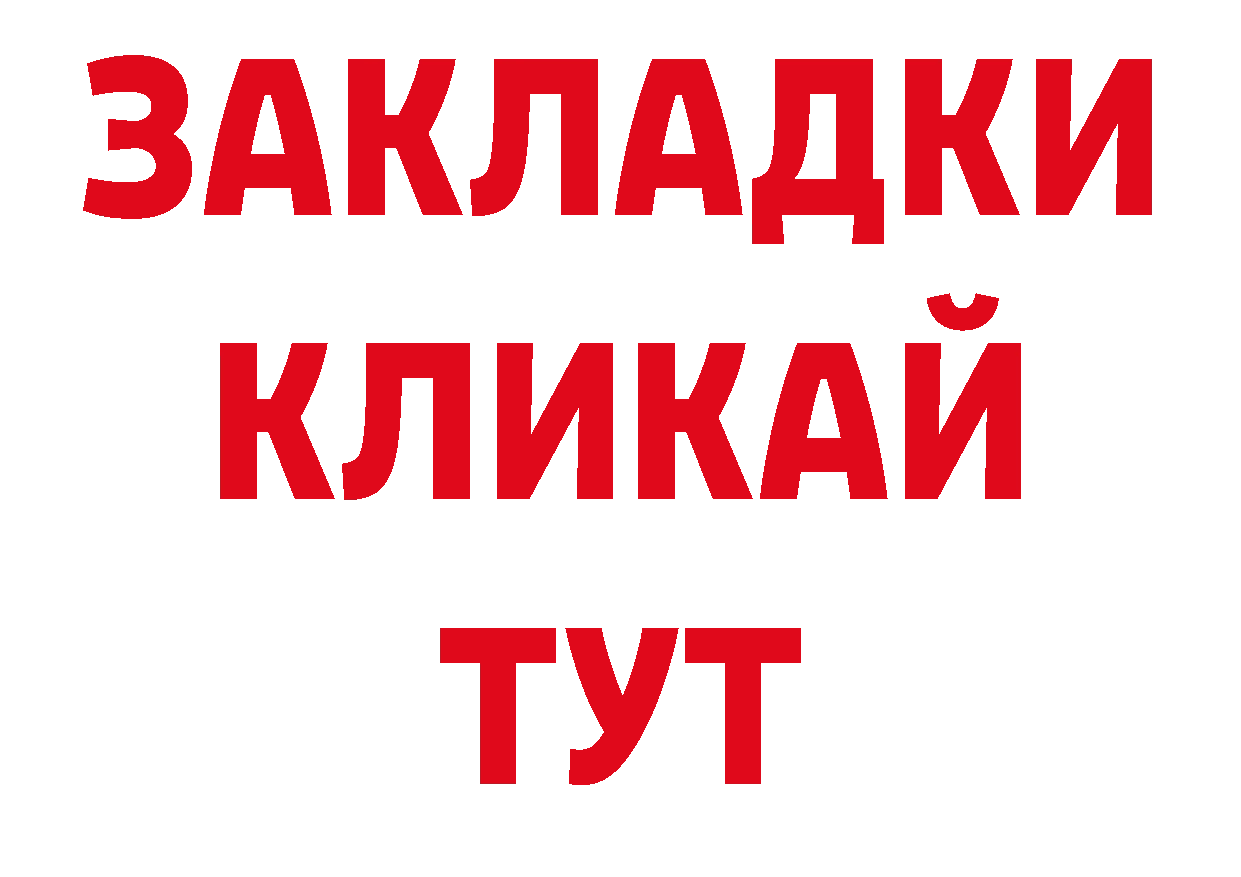 ЗАКЛАДКИ
КЛИКАЙ
ТУТ